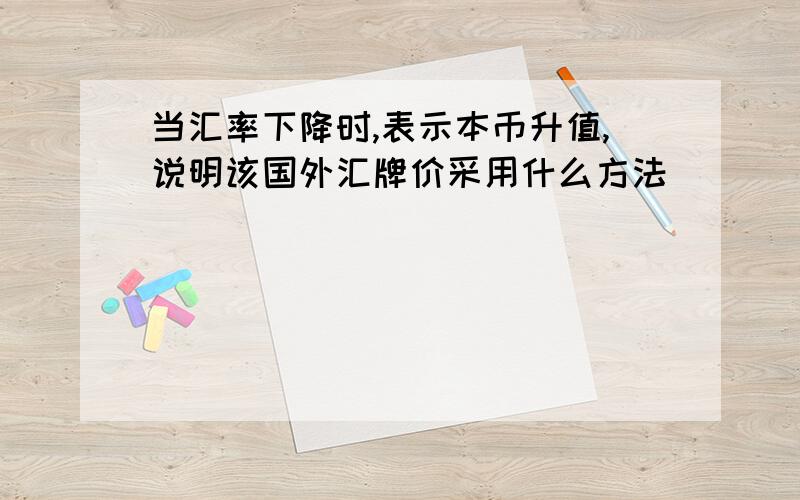 当汇率下降时,表示本币升值,说明该国外汇牌价采用什么方法